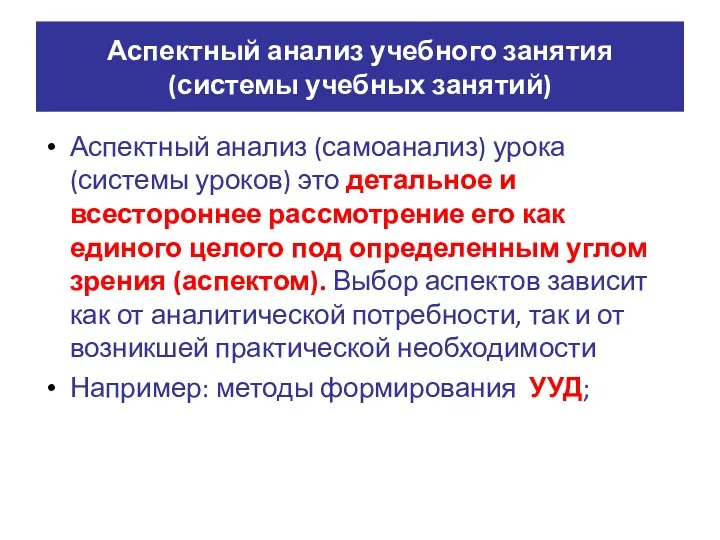 Аспектный анализ учебного занятия (системы учебных занятий)

• Аспектный анализ (самоанализ) урока (системы уроков) это детальное и всестороннее рассмотрение его как единого целого под определенным углом зрения (аспектом). Выбор аспектов зависит как от аналитической потребности, так и от возникшей практической необходимости

• Например: методы формирования УУД;